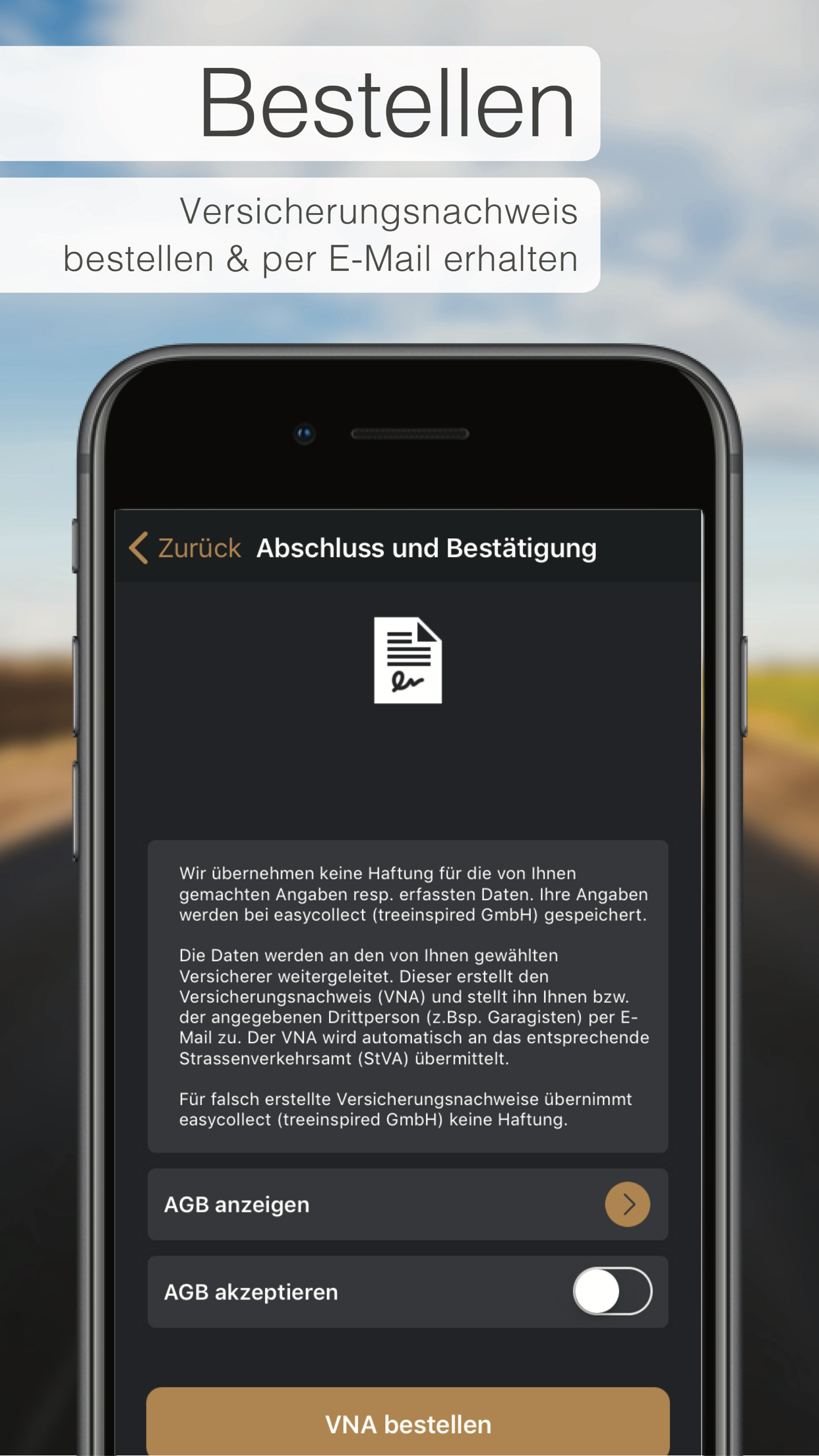 Bestellen

Versicherungsnachweis bestellen & per E-Mail erhalten

Zurück Abschluss und Bestätigung

Wir übernehmen keine Haftung für die von Ihnen gemachten Angaben resp. erfassten Daten. Ihre Angaben werden bei easycollect (treeinspired GmbH) gespeichert.

Die Daten werden an den von Ihnen gewählten Versicherer weitergeleitet. Dieser erstellt den Versicherungsnachweis (VNA) und stellt ihn Ihnen bzw. der angegebenen Drittperson (z.Bsp. Garagisten) per E-Mail zu. Der VNA wird automatisch an das entsprechende Strassenverkehrsamt (StVA) übermittelt.

Für falsch erstellte Versicherungsnachweise übernimmt easycollect (treeinspired GmbH) keine Haftung.

AGB anzeigen

AGB akzeptieren

VNA bestellen